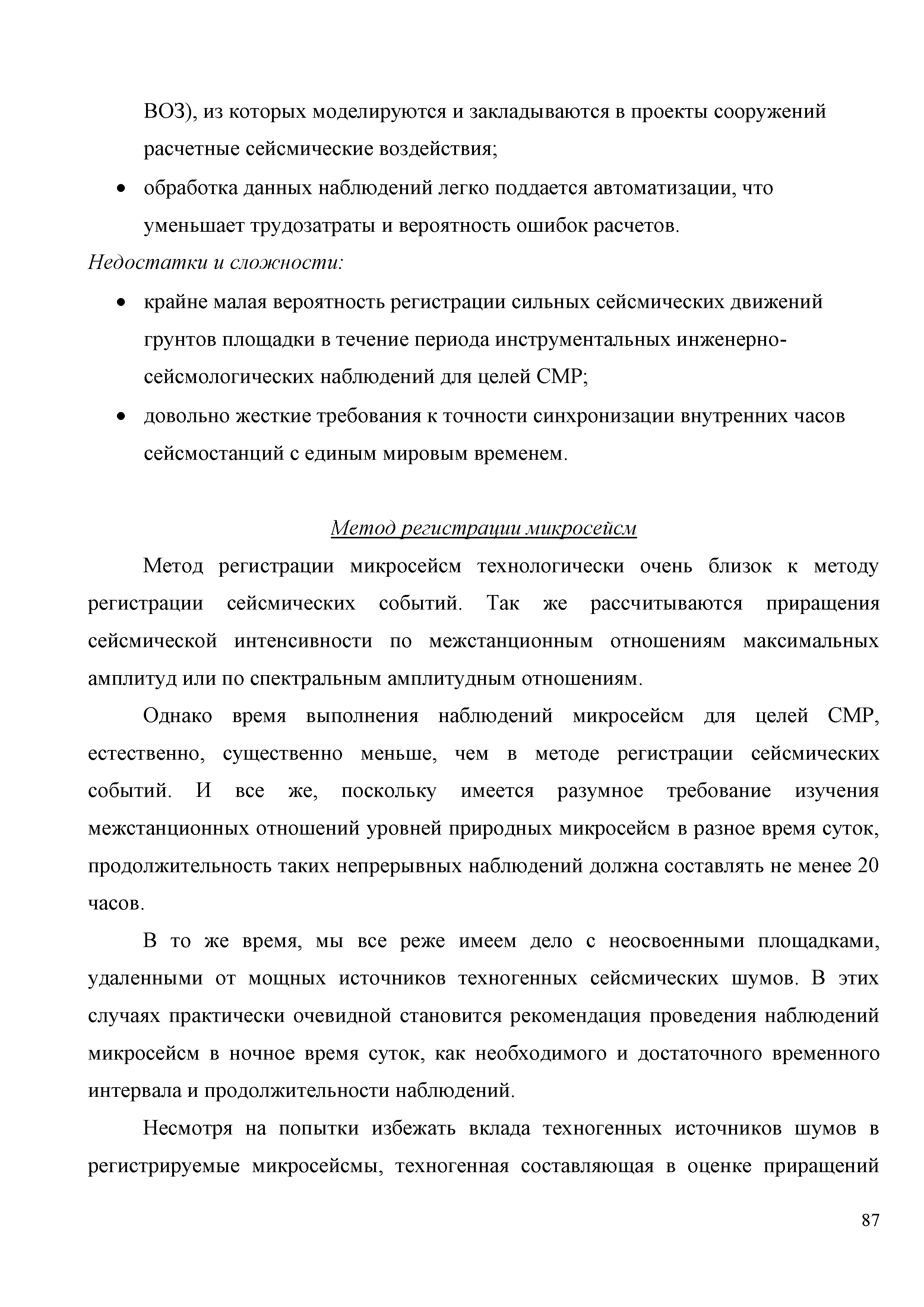 ВОЗ), из которых моделируются и закладываются в проекты сооружений расчетные сейсмические воздействия;

• обработка данных наблюдений легко поддается автоматизации, что уменьшает трудозатраты и вероятность ошибок расчетов.

Недостатки и сложности:

• крайне малая вероятность регистрации сильных сейсмических движений грунтов площадки в течение периода инструментальных инженерно-сейсмологических наблюдений для целей СМР;

• довольно жесткие требования к точности синхронизации внутренних часов сейсмостанций с единым мировым временем.

Метод регистрации микросейсм

Метод регистрации микросейсм технологически очень близок к методу регистрации сейсмических событий. Так же рассчитываются приращения сейсмической интенсивности по межстанционным отношениям максимальных амплитуд или по спектральным амплитудным отношениям.

Однако время выполнения наблюдений микросейсм для целей СМР, естественно, существенно меньше, чем в методе регистрации сейсмических событий. И все же, поскольку имеется разумное требование изучения межстанционных отношений уровней природных микросейсм в разное время суток, продолжительность таких непрерывных наблюдений должна составлять не менее 20 часов.

В то же время, мы все реже имеем дело с неосвоенными площадками, удаленными от мощных источников техногенных сейсмических шумов. В этих случаях практически очевидной становится рекомендация проведения наблюдений микросейсм в ночное время суток, как необходимого и достаточного временного интервала и продолжительности наблюдений.

Несмотря на попытки избежать вклада техногенных источников шумов в регистрируемые микросейсмы, техногенная составляющая в оценке приращений

87